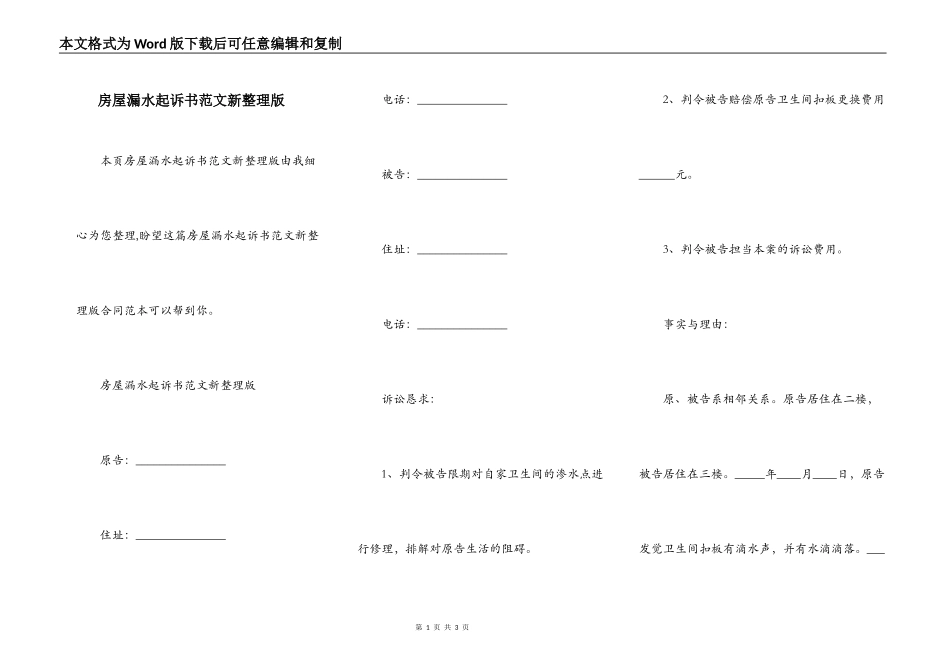 本文格式为Word版下载后可任意编辑和复制

房屋漏水起诉书范文新整理版

本页房屋漏水起诉书范文新整理版由我细心为您整理,盼望这篇房屋漏水起诉书范文新整理版合同范本可以帮到你。

房屋漏水起诉书范文新整理版

原告：________________

住址：________________

电话：________________

被告：________________

住址：________________

电话：________________

诉讼恳求:

1、判令被告限期对自家卫生间的渗水点进行修理，排解对原告生活的阻碍。

2、判令被告赔偿原告卫生间扣板更换费用______元。

3、判令被告担当本案的诉讼费用。

事实与理由:

原、被告系相邻关系。原告居住在二楼，被告居住在三楼。_____年____月____日，原告发觉卫生间扣板有滴水声，并有水滴滴落。___

第 1 页 共 3 页